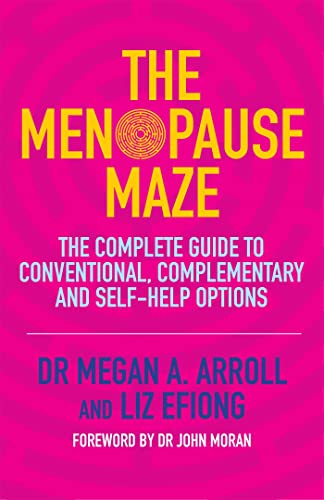 THE MENOPAUSE MAZE

THE COMPLETE GUIDE TO CONVENTIONAL, COMPLEMENTARY AND SELF-HELP OPTIONS

DR MEGAN A. ARROLL AND LIZ EFIONG

FOREWORD BY DR JOHN MORAN